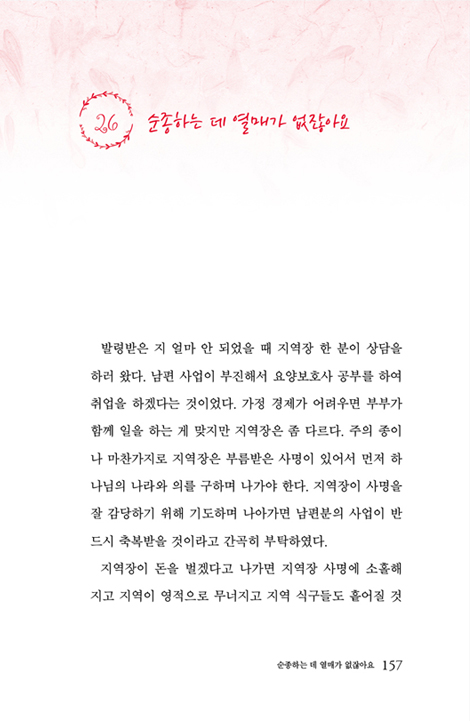 26 순종하는 데 열매가 없잖아요

발령받은 지 얼마 안 되었을 때 지역장 한 분이 상담을 하러 왔다. 남편 사업이 부진해서 요양보호사 공부를 하여 취업을 하겠다는 것이었다. 가정 경제가 어려우면 부부가 함께 일을 하는 게 맞지만 지역장은 좀 다르다. 주의 종이나 마찬가지로 지역장은 부름받은 사명이 있어서 먼저 하나님의 나라와 의를 구하며 나가야 한다. 지역장이 사명을 잘 감당하기 위해 기도하며 나아가면 남편분의 사업이 반드시 축복받을 것이라고 간곡히 부탁하였다.

지역장이 돈을 벌겠다고 나가면 지역장 사명에 소홀해지고 지역이 영적으로 무너지고 지역 식구들도 흩어질 것

순종하는 데 열매가 없잖아요 157